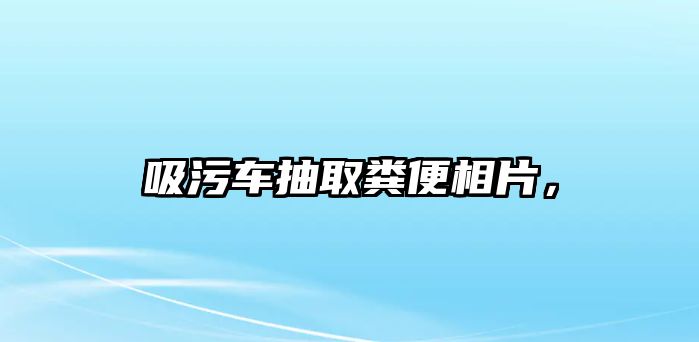 吸污车抽取粪便相片，